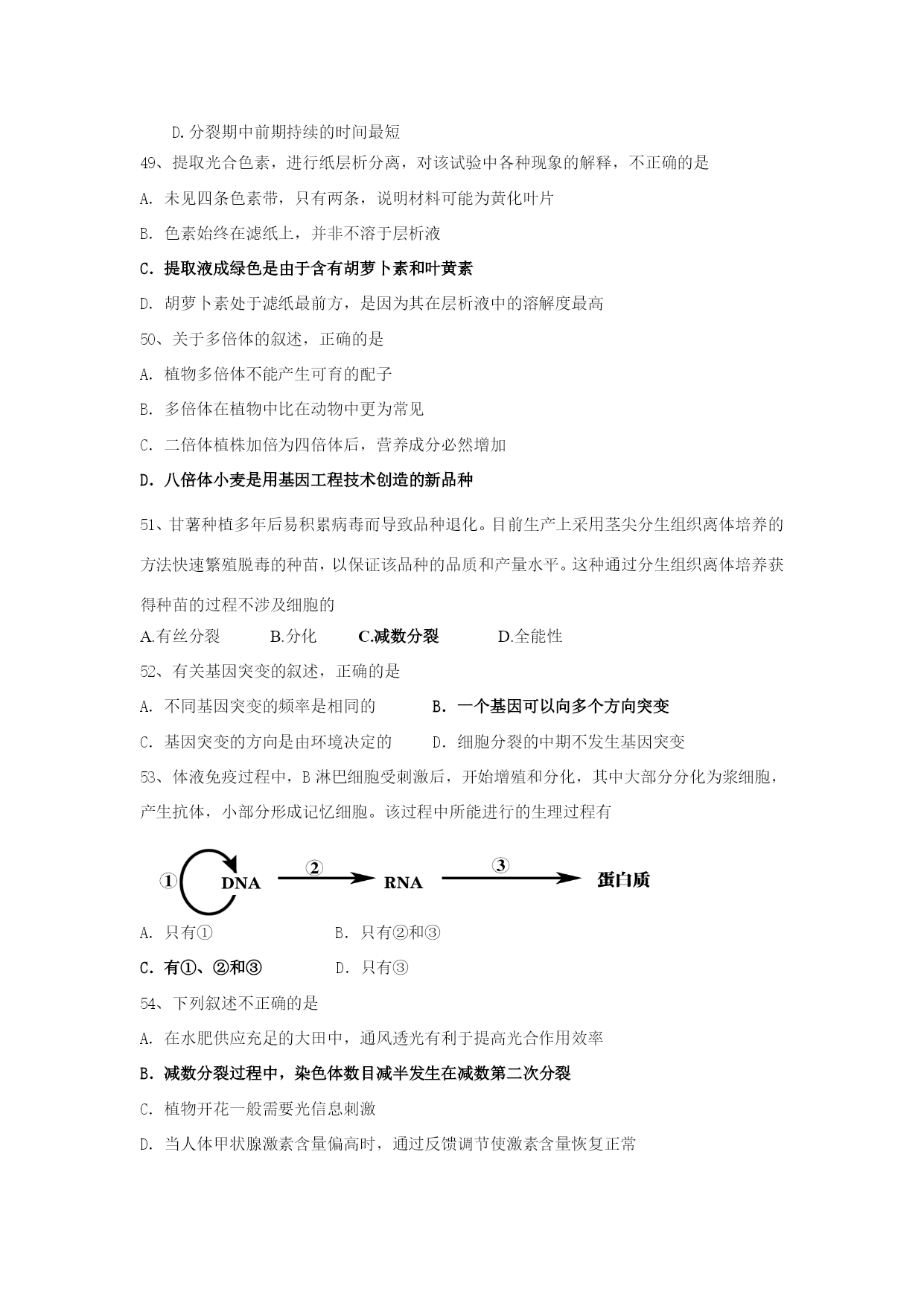 D.分裂期中前期持续的时间最短

49、提取光合色素，进行纸层析分离，对该试验中各种现象的解释，不正确的是

A. 未见四条色素带，只有两条，说明材料可能为黄化叶片

B. 色素始终在滤纸上，并非不溶于层析液

C. 提取液成绿色是由于含有胡萝卜素和叶黄素

D. 胡萝卜素处于滤纸最前方，是因为其在层析液中的溶解度最高

50、关于多倍体的叙述，正确的是

A. 植物多倍体不能产生可育的配子

B. 多倍体在植物中比在动物中更为常见

C. 二倍体植株加倍为四倍体后，营养成分必然增加

D. 八倍体小麦是用基因工程技术创造的新品种

51、甘薯种植多年后易积累病毒而导致品种退化。目前生产上采用茎尖分生组织离体培养的方法快速繁殖脱毒的种苗，以保证该品种的品质和产量水平。这种通过分生组织离体培养获得种苗的过程不涉及细胞的

A.有丝分裂　　B.分化　　C.减数分裂　　D.全能性

52、有关基因突变的叙述，正确的是

A. 不同基因突变的频率是相同的　　B. 一个基因可以向多个方向突变

C. 基因突变的方向是由环境决定的　　D. 细胞分裂的中期不发生基因突变

53、体液免疫过程中，B 淋巴细胞受刺激后，开始增殖和分化，其中大部分分化为浆细胞，产生抗体，小部分形成记忆细胞。该过程中所能进行的生理过程有

① DNA ② RNA ③ 蛋白质

A. 只有①　　B. 只有②和③

C. 有①、②和③　　D. 只有③

54、下列叙述不正确的是

A. 在水肥供应充足的大田中，通风透光有利于提高光合作用效率

B. 减数分裂过程中，染色体数目减半发生在减数第二次分裂

C. 植物开花一般需要光信息刺激

D. 当人体甲状腺激素含量偏高时，通过反馈调节使激素含量恢复正常